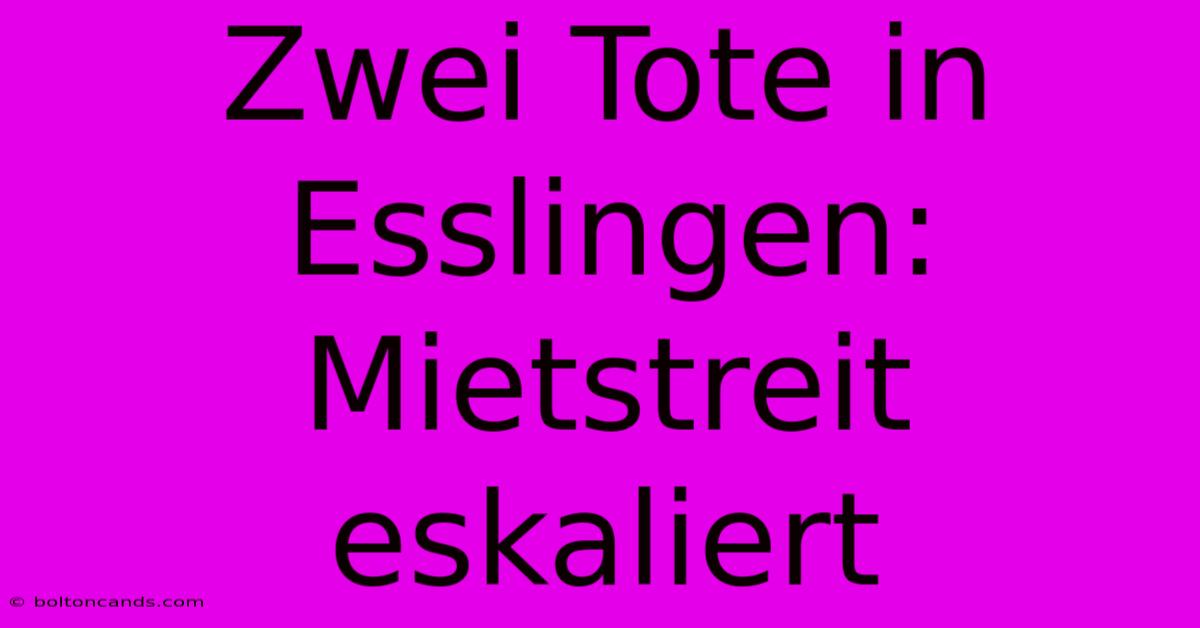 Zwei Tote in Esslingen: Mietstreit eskaliert

© boltoncands.com